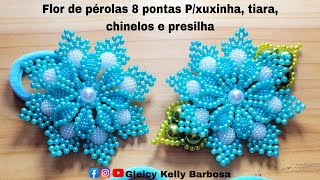 Flor de pérolas 8 pontas P/xuxinha, tiara, chinelos e presilha

Gleicy Kelly Barbosa